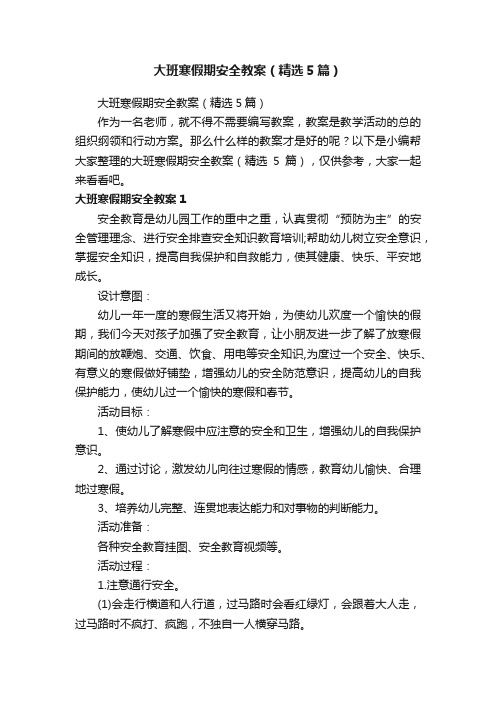 大班寒假期安全教案（精选5篇）

大班寒假期安全教案（精选5篇）

作为一名老师，就不得不需要编写教案，教案是教学活动的总的组织纲领和行动方案。那么什么样的教案才是好的呢？以下是小编帮大家整理的大班寒假期安全教案（精选 5 篇），仅供参考，大家一起来看看吧。

大班寒假期安全教案1

安全教育是幼儿园工作的重中之重，认真贯彻“预防为主”的安全管理理念、进行安全排查安全知识教育培训;帮助幼儿树立安全意识，掌握安全知识，提高自我保护和自救能力，使其健康、快乐、平安地成长。

设计意图：

幼儿一年一度的寒假生活又将开始，为使幼儿欢度一个愉快的假期，我们今天对孩子加强了安全教育，让小朋友进一步了解了放寒假期间的放鞭炮、交通、饮食、用电等安全知识,为度过一个安全、快乐、有意义的寒假做好铺垫，增强幼儿的安全防范意识，提高幼儿的自我保护能力，使幼儿过一个愉快的寒假和春节。

活动目标：

1、使幼儿了解寒假中应注意的安全和卫生，增强幼儿的自我保护意识。

2、通过讨论，激发幼儿向往过寒假的情感，教育幼儿愉快、合理地过寒假。

3、培养幼儿完整、连贯地表达能力和对事物的判断能力。

活动准备：

各种安全教育挂图、安全教育视频等。

活动过程：

1.注意通行安全。

(1)会走行横道和人行道，过马路时会看红绿灯，会跟着大人走，过马路时不疯打、疯跑，不独自一人横穿马路。